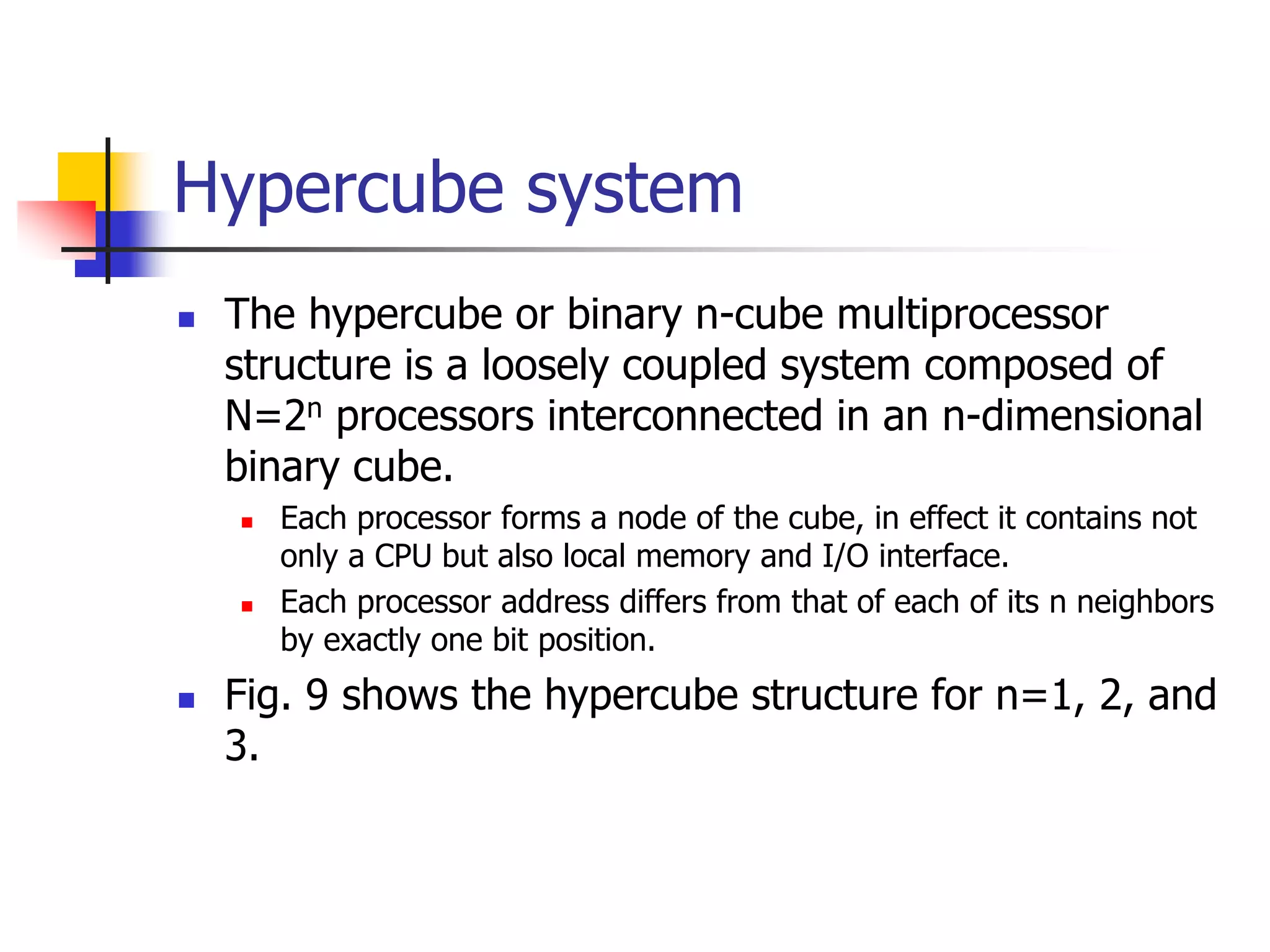 Hypercube system

- The hypercube or binary n-cube multiprocessor structure is a loosely coupled system composed of $N=2^n$ processors interconnected in an n-dimensional binary cube.
  - Each processor forms a node of the cube, in effect it contains not only a CPU but also local memory and I/O interface.
  - Each processor address differs from that of each of its n neighbors by exactly one bit position.
- Fig. 9 shows the hypercube structure for n=1, 2, and 3.